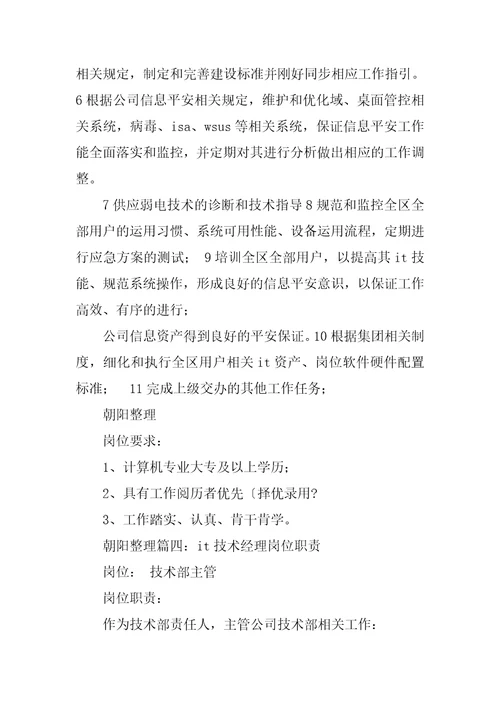 相关规定，制定和完善建设标准并刚好同步相应工作指引。6 根据公司信息平安相关规定，维护和优化域、桌面管控相关系统，病毒、isa、wsus 等相关系统，保证信息平安工作能全面落实和监控，并定期对其进行分析做出相应的工作调整。

7 供应弱电技术的诊断和技术指导 8 规范和监控全区全部用户的运用习惯、系统可用性能、设备运用流程，定期进行应急方案的测试； 9 培训全区全部用户，以提高其 it 技能、规范系统操作，形成良好的信息平安意识，以保证工作高效、有序的进行；

公司信息资产得到良好的平安保证。10 根据集团相关制度，细化和执行全区用户相关 it 资产、岗位软件硬件配置标准； 11 完成上级交办的其他工作任务；

朝阳整理

岗位要求：

1、计算机专业大专及以上学历；

2、具有工作阅历者优先〔择优录用?

3、工作踏实、认真、肯干肯学。

朝阳整理篇四：it 技术经理岗位职责

岗位： 技术部主管

岗位职责：

作为技术部责任人，主管公司技术部相关工作：